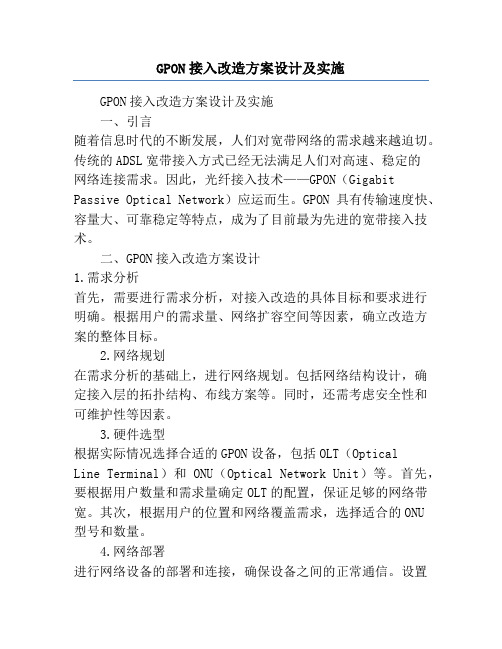 GPON 接入改造方案设计及实施

GPON 接入改造方案设计及实施

一、引言

随着信息时代的不断发展，人们对宽带网络的需求越来越迫切。传统的 ADSL 宽带接入方式已经无法满足人们对高速、稳定的网络连接需求。因此，光纤接入技术——GPON（Gigabit Passive Optical Network）应运而生。GPON 具有传输速度快、容量大、可靠稳定等特点，成为了目前最为先进的宽带接入技术。

二、GPON 接入改造方案设计

1.需求分析

首先，需要进行需求分析，对接入改造的具体目标和要求进行明确。根据用户的需求量、网络扩容空间等因素，确立改造方案的整体目标。

2.网络规划

在需求分析的基础上，进行网络规划。包括网络结构设计，确定接入层的拓扑结构、布线方案等。同时，还需考虑安全性和可维护性等因素。

3.硬件选型

根据实际情况选择合适的 GPON 设备，包括 OLT（Optical Line Terminal）和 ONU（Optical Network Unit）等。首先，要根据用户数量和需求量确定 OLT 的配置，保证足够的网络带宽。其次，根据用户的位置和网络覆盖需求，选择适合的 ONU 型号和数量。

4.网络部署

进行网络设备的部署和连接，确保设备之间的正常通信。设置